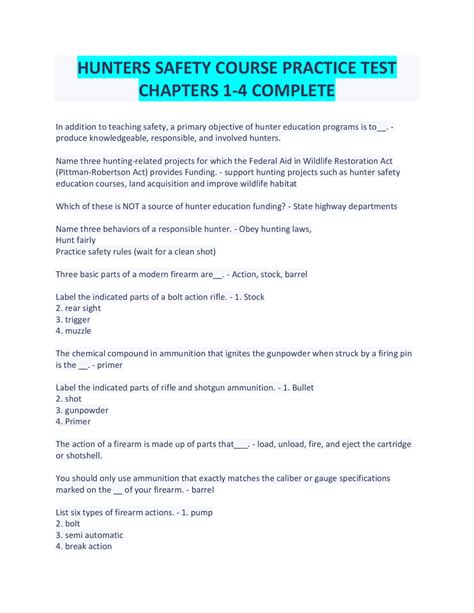 HUNTERS SAFETY COURSE PRACTICE TEST CHAPTERS 1-4 COMPLETE

In addition to teaching safety, a primary objective of hunter education programs is to__. - produce knowledgeable, responsible, and involved hunters.

Name three hunting-related projects for which the Federal Aid in Wildlife Restoration Act (Pittman-Robertson Act) provides Funding. - support hunting projects such as hunter safety education courses, land acquisition and improve wildlife habitat

Which of these is NOT a source of hunter education funding? - State highway departments

Name three behaviors of a responsible hunter. - Obey hunting laws,
Hunt fairly
Practice safety rules (wait for a clean shot)

Three basic parts of a modern firearm are__. - Action, stock, barrel

Label the indicated parts of a bolt action rifle. - 1. Stock
2. rear sight
3. trigger
4. muzzle

The chemical compound in ammunition that ignites the gunpowder when struck by a firing pin is the __. - primer

Label the indicated parts of rifle and shotgun ammunition. - 1. Bullet
2. shot
3. gunpowder
4. Primer

The action of a firearm is made up of parts that___. - load, unload, fire, and eject the cartridge or shotshell.

You should only use ammunition that exactly matches the caliber or gauge specifications marked on the __ of your firearm. - barrel

List six types of firearm actions. - 1. pump
2. bolt
3. semi automatic
4. break action